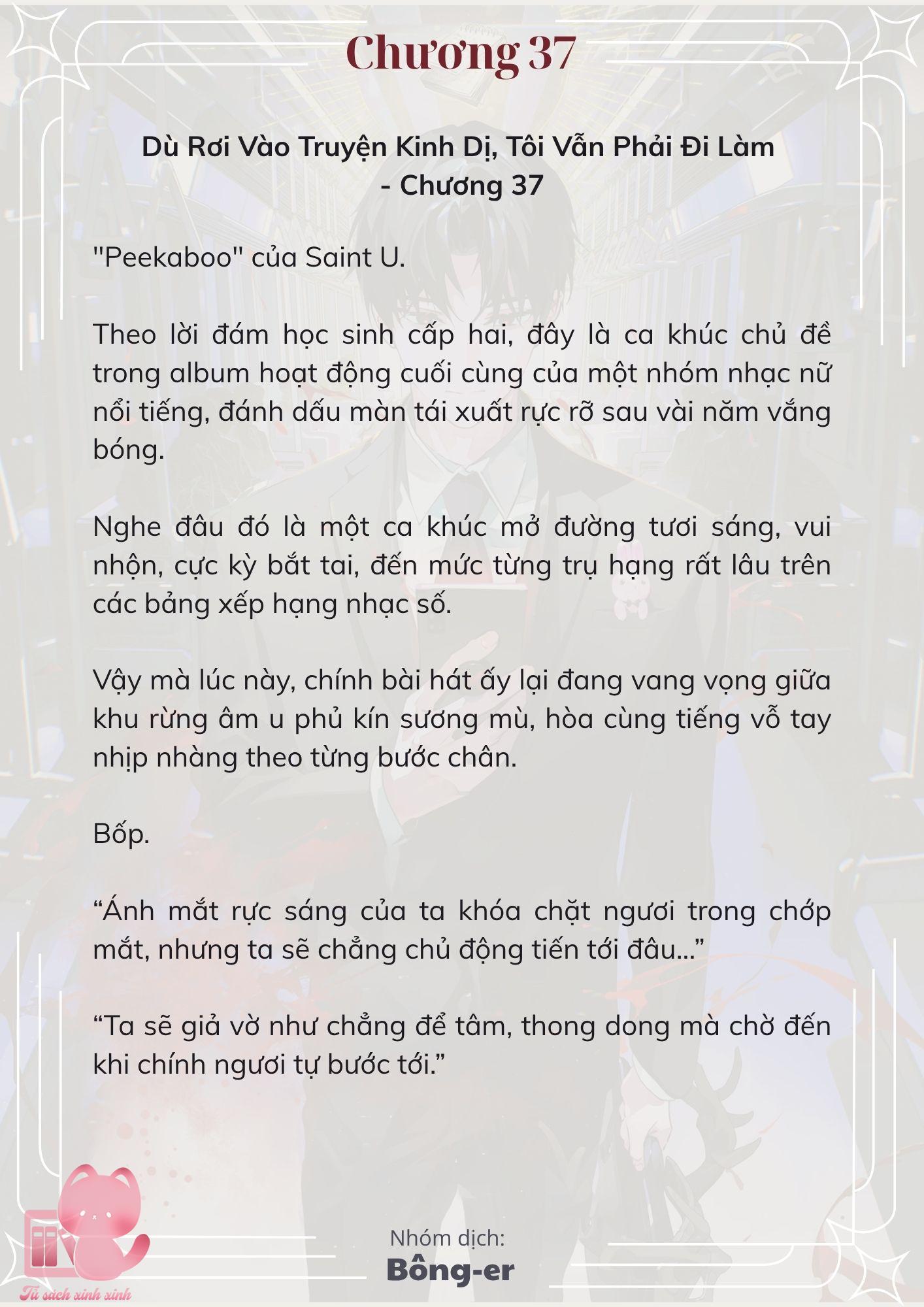 Chương 37

Dù Rơi Vào Truyện Kinh Dị, Tôi Vẫn Phải Đi Làm - Chương 37

"Peekaboo" của Saint U.

Theo lời đám học sinh cấp hai, đây là ca khúc chủ đề trong album hoạt động cuối cùng của một nhóm nhạc nữ nổi tiếng, đánh dấu màn tái xuất rực rỡ sau vài năm vắng bóng.

Nghe đâu đó là một ca khúc mở đường tươi sáng, vui nhộn, cực kỳ bắt tai, đến mức từng trụ hạng rất lâu trên các bảng xếp hạng nhạc số.

Vậy mà lúc này, chính bài hát ấy lại đang vang vọng giữa khu rừng âm u phủ kín sương mù, hòa cùng tiếng vỗ tay nhịp nhàng theo từng bước chân.

Bốp.

“Ánh mắt rực sáng của ta khóa chặt ngươi trong chớp mắt, nhưng ta sẽ chẳng chủ động tiến tới đâu...”

“Ta sẽ giả vờ như chẳng để tâm, thong dong mà chờ đến khi chính ngươi tự bước tới.”

Nhóm dịch:
Bông-er

Tủ sách xinh xinh